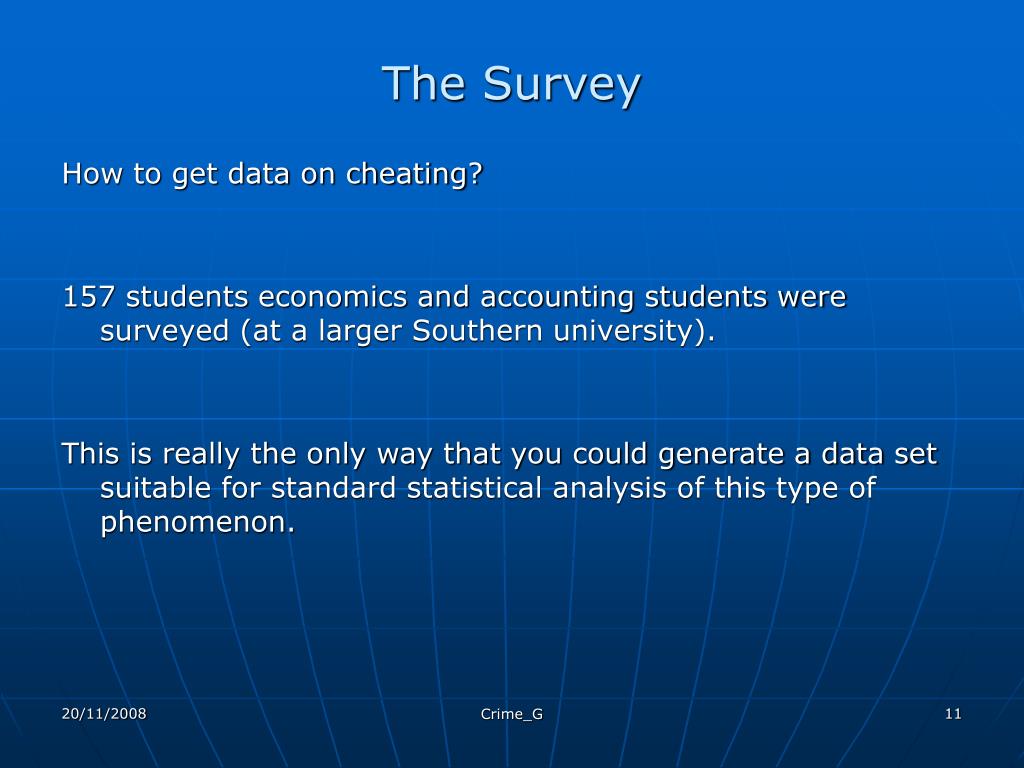 The Survey

How to get data on cheating?

157 students economics and accounting students were surveyed (at a larger Southern university).

This is really the only way that you could generate a data set suitable for standard statistical analysis of this type of phenomenon.

20/11/2008

Crime_G

11